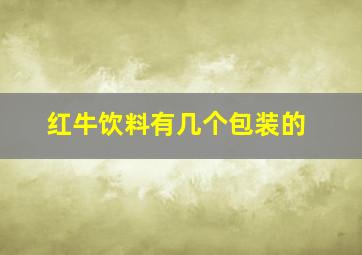 红牛饮料有几个包装的